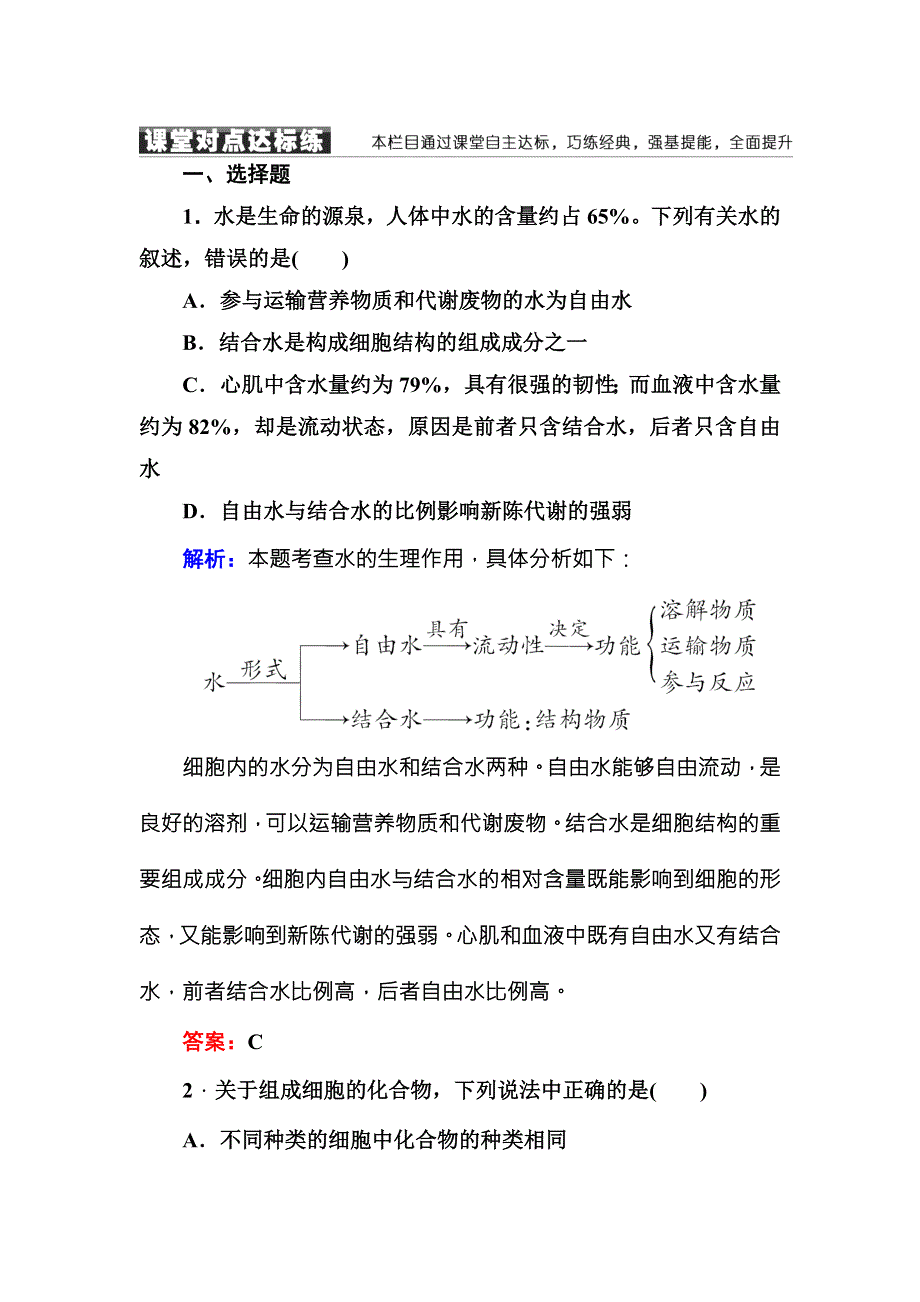 课堂对点达标练　本栏目通过课堂自主达标，巧练经典，强基提能，全面提升

一、选择题

1．水是生命的源泉，人体中水的含量约占 65%。下列有关水的叙述，错误的是(　　)

A．参与运输营养物质和代谢废物的水为自由水

B．结合水是构成细胞结构的组成成分之一

C．心肌中含水量约为 79%，具有很强的韧性；而血液中含水量约为 82%，却是流动状态，原因是前者只含结合水，后者只含自由水

D．自由水与结合水的比例影响新陈代谢的强弱

解析：本题考查水的生理作用，具体分析如下：

水 形式 自由水 具有 流动性 决定 功能 溶解物质 运输物质 参与反应

结合水 功能：结构物质

细胞内的水分为自由水和结合水两种。自由水能够自由流动，是良好的溶剂，可以运输营养物质和代谢废物。结合水是细胞结构的重要组成成分。细胞内自由水与结合水的相对含量既能影响到细胞的形态，又能影响到新陈代谢的强弱。心肌和血液中既有自由水又有结合水，前者结合水比例高，后者自由水比例高。

答案：C

2．关于组成细胞的化合物，下列说法中正确的是(　　)

A．不同种类的细胞中化合物的种类相同